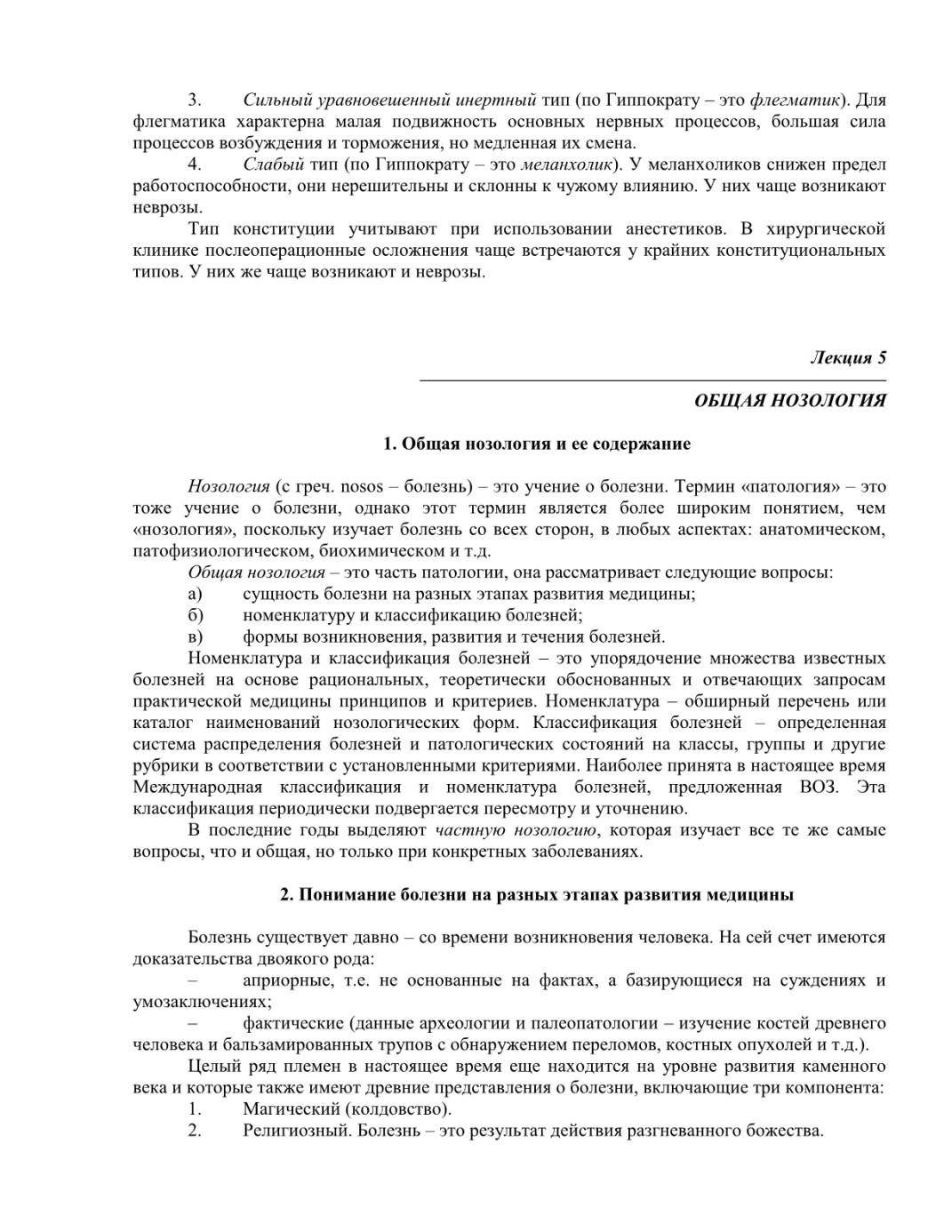 3. Сильный уравновешенный инертный тип (по Гиппократу – это флегматик). Для флегматика характерна малая подвижность основных нервных процессов, большая сила процессов возбуждения и торможения, но медленная их смена.

4. Слабый тип (по Гиппократу – это меланхолик). У меланхоликов снижен предел работоспособности, они нерешительны и склонны к чужому влиянию. У них чаще возникают неврозы.

Тип конституции учитывают при использовании анестетиков. В хирургической клинике послеоперационные осложнения чаще встречаются у крайних конституциональных типов. У них же чаще возникают и неврозы.

Лекция 5

ОБЩАЯ НОЗОЛОГИЯ

1. Общая нозология и ее содержание

Нозология (с греч. nosos – болезнь) – это учение о болезни. Термин «патология» – это тоже учение о болезни, однако этот термин является более широким понятием, чем «нозология», поскольку изучает болезнь со всех сторон, в любых аспектах: анатомическом, патофизиологическом, биохимическом и т.д.

Общая нозология – это часть патологии, она рассматривает следующие вопросы:
а) сущность болезни на разных этапах развития медицины;
б) номенклатуру и классификацию болезней;
в) формы возникновения, развития и течения болезней.

Номенклатура и классификация болезней – это упорядочение множества известных болезней на основе рациональных, теоретически обоснованных и отвечающих запросам практической медицины принципов и критериев. Номенклатура – обширный перечень или каталог наименований нозологических форм. Классификация болезней – определенная система распределения болезней и патологических состояний на классы, группы и другие рубрики в соответствии с установленными критериями. Наиболее принята в настоящее время Международная классификация и номенклатура болезней, предложенная ВОЗ. Эта классификация периодически подвергается пересмотру и уточнению.

В последние годы выделяют частную нозологию, которая изучает все те же самые вопросы, что и общая, но только при конкретных заболеваниях.

2. Понимание болезни на разных этапах развития медицины

Болезнь существует давно – со времени возникновения человека. На сей счет имеются доказательства двоякого рода:
– априорные, т.е. не основанные на фактах, а базирующиеся на суждениях и умозаключениях;
– фактические (данные археологии и палеопатологии – изучение костей древнего человека и бальзамированных трупов с обнаружением переломов, костных опухолей и т.д.).

Целый ряд племен в настоящее время еще находится на уровне развития каменного века и которые также имеют древние представления о болезни, включающие три компонента:
1. Магический (колдовство).
2. Религиозный. Болезнь – это результат действия разгневанного божества.